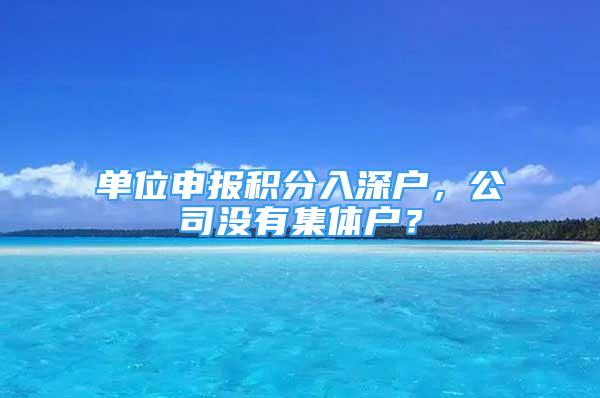 单位申报积分入深户，公司没有集体户？